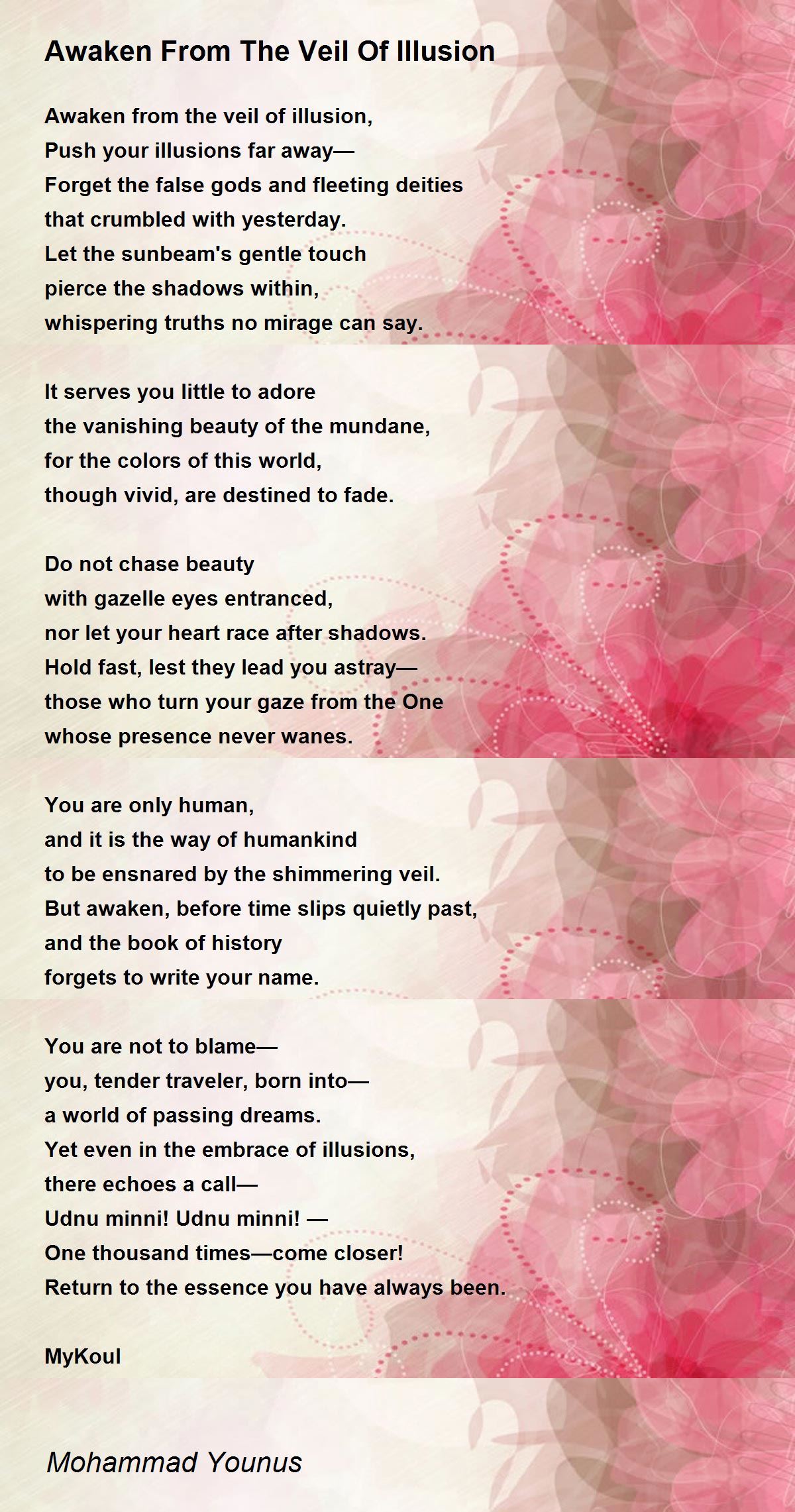 Awaken From The Veil Of Illusion

Awaken from the veil of illusion,
Push your illusions far away—
Forget the false gods and fleeting deities
that crumbled with yesterday.
Let the sunbeam's gentle touch
pierce the shadows within,
whispering truths no mirage can say.

It serves you little to adore
the vanishing beauty of the mundane,
for the colors of this world,
though vivid, are destined to fade.

Do not chase beauty
with gazelle eyes entranced,
nor let your heart race after shadows.
Hold fast, lest they lead you astray—
those who turn your gaze from the One
whose presence never wanes.

You are only human,
and it is the way of humankind
to be ensnared by the shimmering veil.
But awaken, before time slips quietly past,
and the book of history
forgets to write your name.

You are not to blame—
you, tender traveler, born into—
a world of passing dreams.
Yet even in the embrace of illusions,
there echoes a call—
Udnu minni! Udnu minni! —
One thousand times—come closer!
Return to the essence you have always been.

MyKoul

Mohammad Younus